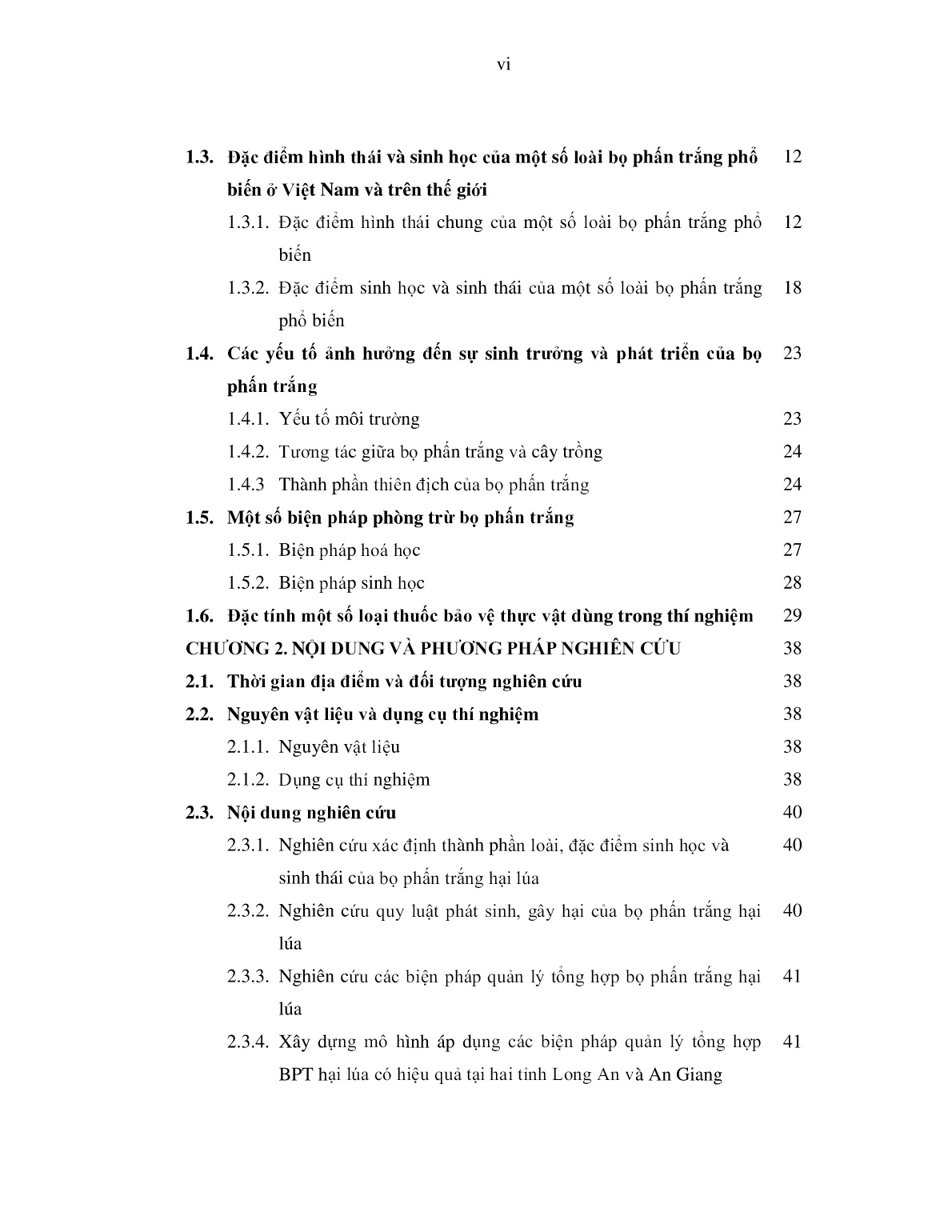 vi

1.3. Đặc điểm hình thái và sinh học của một số loài bọ phấn trắng phổ biến ở Việt Nam và trên thế giới 12

1.3.1. Đặc điểm hình thái chung của một số loài bọ phấn trắng phổ biến 12

1.3.2. Đặc điểm sinh học và sinh thái của một số loài bọ phấn trắng phổ biến 18

1.4. Các yếu tố ảnh hưởng đến sự sinh trưởng và phát triển của bọ phấn trắng 23

1.4.1. Yếu tố môi trường 23

1.4.2. Tương tác giữa bọ phấn trắng và cây trồng 24

1.4.3 Thành phần thiên địch của bọ phấn trắng 24

1.5. Một số biện pháp phòng trừ bọ phấn trắng 27

1.5.1. Biện pháp hoá học 27

1.5.2. Biện pháp sinh học 28

1.6. Đặc tính một số loại thuốc bảo vệ thực vật dùng trong thí nghiệm 29

CHƯƠNG 2. NỘI DUNG VÀ PHƯƠNG PHÁP NGHIÊN CỨU 38

2.1. Thời gian địa điểm và đối tượng nghiên cứu 38

2.2. Nguyên vật liệu và dụng cụ thí nghiệm 38

2.1.1. Nguyên vật liệu 38

2.1.2. Dụng cụ thí nghiệm 38

2.3. Nội dung nghiên cứu 40

2.3.1. Nghiên cứu xác định thành phần loài, đặc điểm sinh học và sinh thái của bọ phấn trắng hại lúa 40

2.3.2. Nghiên cứu quy luật phát sinh, gây hại của bọ phấn trắng hại lúa 40

2.3.3. Nghiên cứu các biện pháp quản lý tổng hợp bọ phấn trắng hại lúa 41

2.3.4. Xây dựng mô hình áp dụng các biện pháp quản lý tổng hợp BPT hại lúa có hiệu quả tại hai tỉnh Long An và An Giang 41